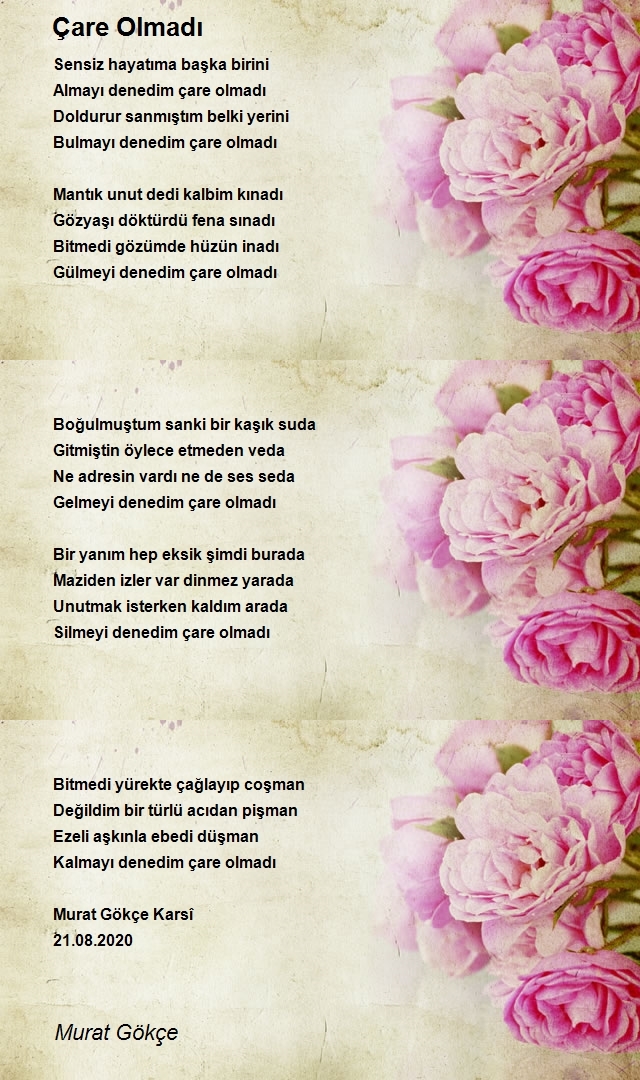 Çare Olmadı

Sensiz hayatıma başka birini
Almayı denedim çare olmadı
Doldurur sanmıştım belki yerini
Bulmayı denedim çare olmadı

Mantık unut dedi kalbim kınadı
Gözyaşı döktürdü fena sınadı
Bitmedi gözümde hüzün inadı
Gülmeyi denedim çare olmadı

Boğulmuştum sanki bir kaşık suda
Gitmiştin öylece etmeden veda
Ne adresin vardı ne de ses seda
Gelmeyi denedim çare olmadı

Bir yanım hep eksik şimdi burada
Maziden izler var dinmez yarada
Unutmak isterken kaldım arada
Silmeyi denedim çare olmadı

Bitmedi yürekte çağlayıp coşman
Değildim bir türlü acıdan pişman
Ezeli aşkınla ebedi düşman
Kalmayı denedim çare olmadı

Murat Gökçe Karsî
21.08.2020

Murat Gökçe